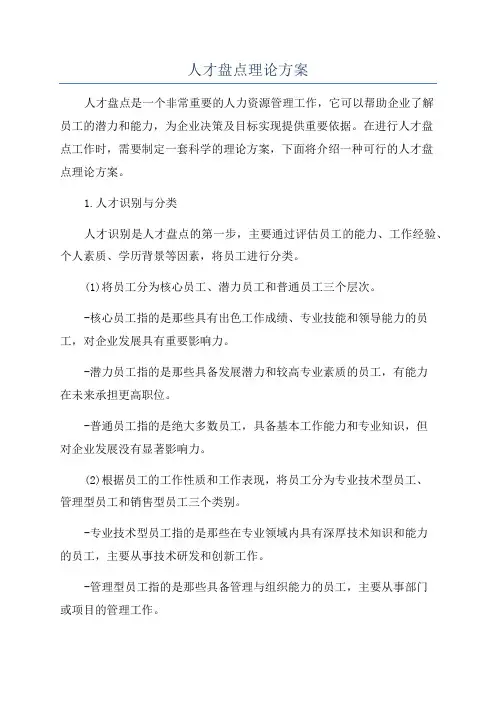 人才盘点理论方案

人才盘点是一个非常重要的人力资源管理工作，它可以帮助企业了解员工的潜力和能力，为企业决策及目标实现提供重要依据。在进行人才盘点工作时，需要制定一套科学的理论方案，下面将介绍一种可行的人才盘点理论方案。

1.人才识别与分类

人才识别是人才盘点的第一步，主要通过评估员工的能力、工作经验、个人素质、学历背景等因素，将员工进行分类。

(1)将员工分为核心员工、潜力员工和普通员工三个层次。

-核心员工指的是那些具有出色工作成绩、专业技能和领导能力的员工，对企业发展具有重要影响力。

-潜力员工指的是那些具备发展潜力和较高专业素质的员工，有能力在未来承担更高职位。

-普通员工指的是绝大多数员工，具备基本工作能力和专业知识，但对企业发展没有显著影响力。

(2)根据员工的工作性质和工作表现，将员工分为专业技术型员工、管理型员工和销售型员工三个类别。

-专业技术型员工指的是那些在专业领域内具有深厚技术知识和能力的员工，主要从事技术研发和创新工作。

-管理型员工指的是那些具备管理与组织能力的员工，主要从事部门或项目的管理工作。